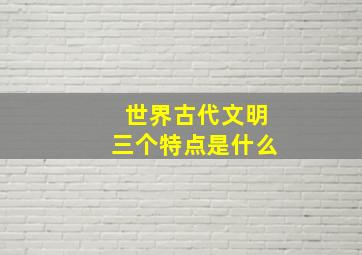 世界古代文明
三个特点是什么